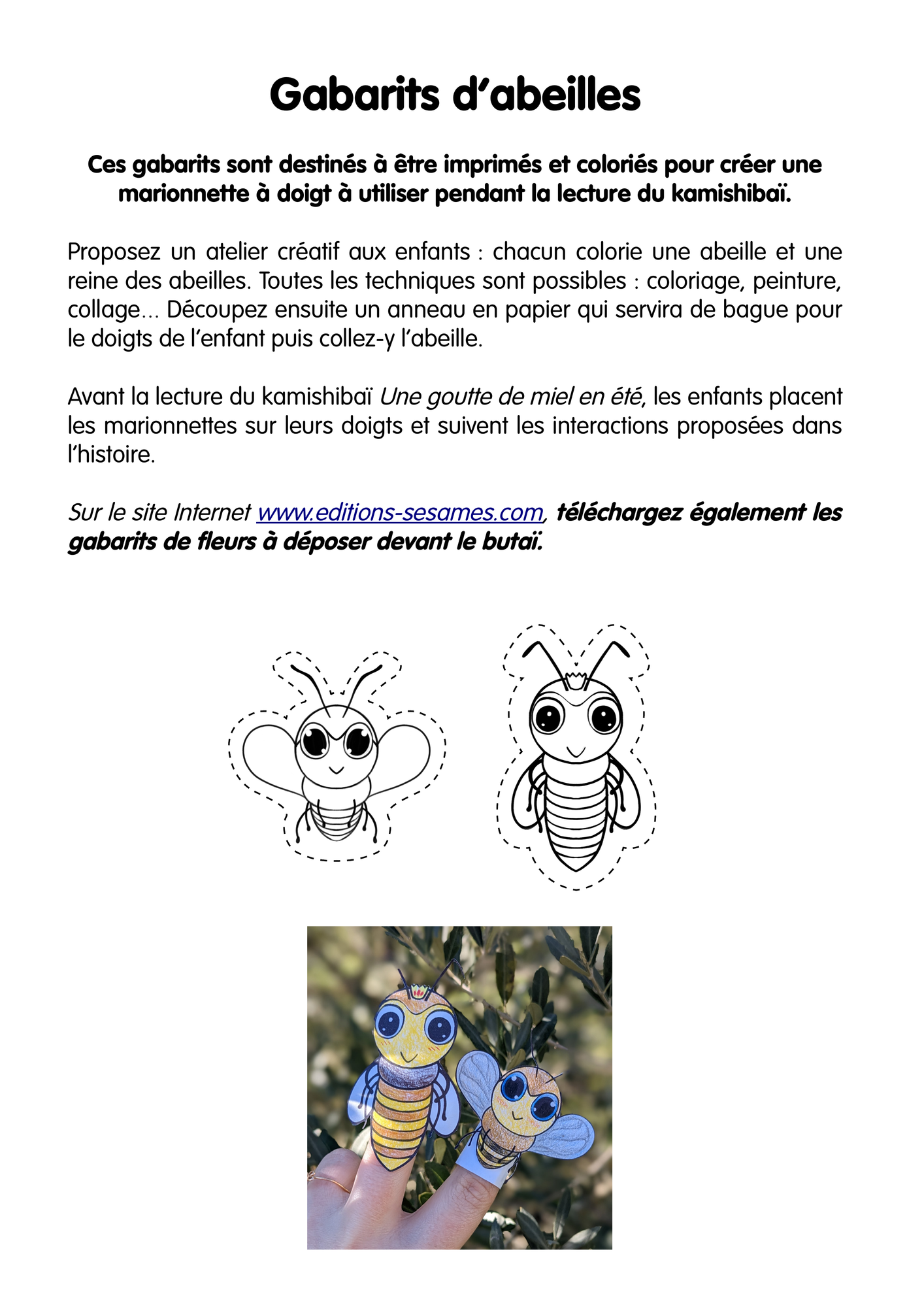 Gabarits d'abeilles

Ces gabarits sont destinés à être imprimés et coloriés pour créer une marionnette à doigt à utiliser pendant la lecture du kamishibaï.

Proposez un atelier créatif aux enfants : chacun colorie une abeille et une reine des abeilles. Toutes les techniques sont possibles : coloriage, peinture, collage... Découpez ensuite un anneau en papier qui servira de bague pour le doigts de l'enfant puis collez-y l'abeille.

Avant la lecture du kamishibaï Une goutte de miel en été, les enfants placent les marionnettes sur leurs doigts et suivent les interactions proposées dans l'histoire.

Sur le site Internet www.editions-sesames.com, téléchargez également les gabarits de fleurs à déposer devant le butaï.